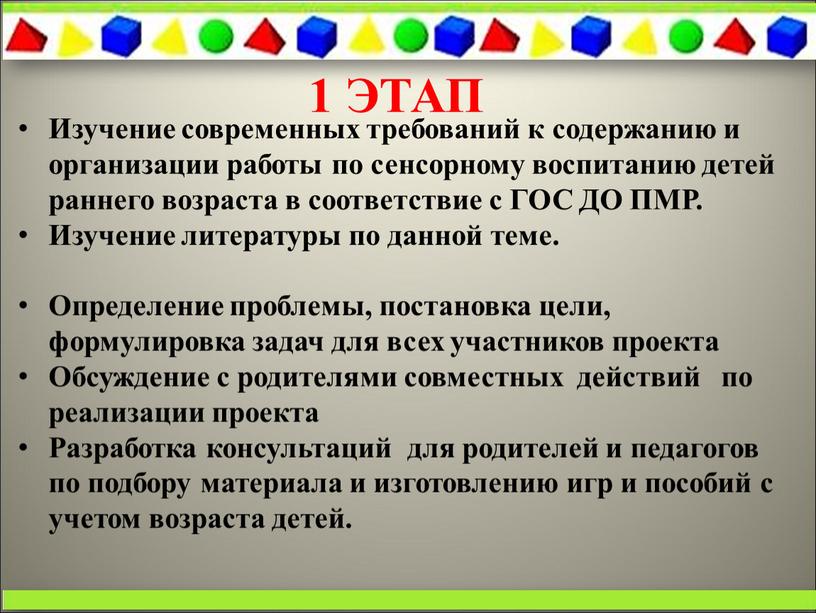 1 ЭТАП

• Изучение современных требований к содержанию и организации работы по сенсорному воспитанию детей раннего возраста в соответствие с ГОС ДО ПМР.
• Изучение литературы по данной теме.

• Определение проблемы, постановка цели, формулировка задач для всех участников проекта
• Обсуждение с родителями совместных действий по реализации проекта
• Разработка консультаций для родителей и педагогов по подбору материала и изготовлению игр и пособий с учетом возраста детей.